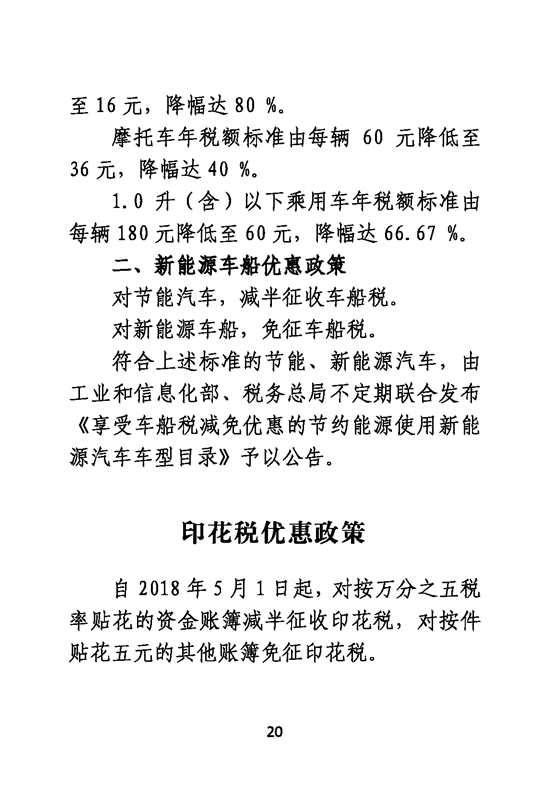 至 16 元，降幅达 80 %。

摩托车年税额标准由每辆 60 元降低至 36 元，降幅达 40 %。

1.0 升（含）以下乘用车年税额标准由每辆 180 元降低至 60 元，降幅达 66.67 %。

二、新能源车船优惠政策

对节能汽车，减半征收车船税。

对新能源车船，免征车船税。

符合上述标准的节能、新能源汽车，由工业和信息化部、税务总局不定期联合发布《享受车船税减免优惠的节约能源使用新能源汽车车型目录》予以公告。

印花税优惠政策

自 2018 年 5 月 1 日起，对按万分之五税率贴花的资金账簿减半征收印花税，对按件贴花五元的其他账簿免征印花税。

20